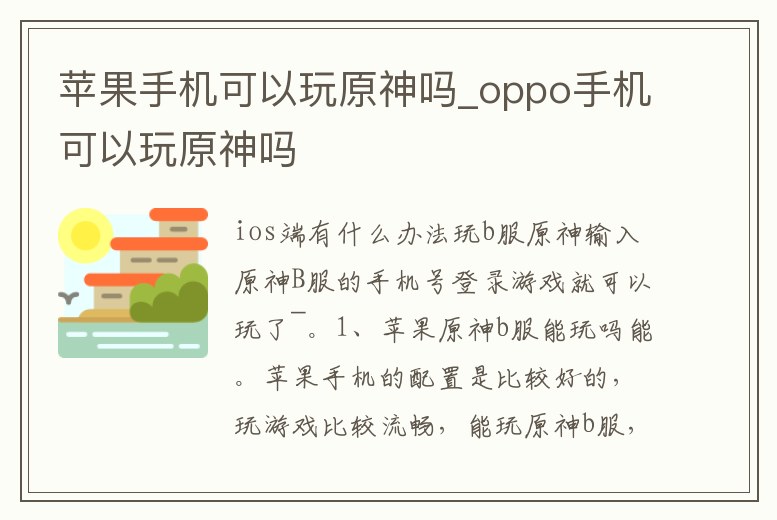 苹果手机可以玩原神吗_oppo手机可以玩原神吗

ios端有什么办法玩b服原神输入原神B服的手机号登录游戏就可以玩了¯。1、苹果原神b服能玩吗能。苹果手机的配置是比较好的，玩游戏比较流畅，能玩原神b服，